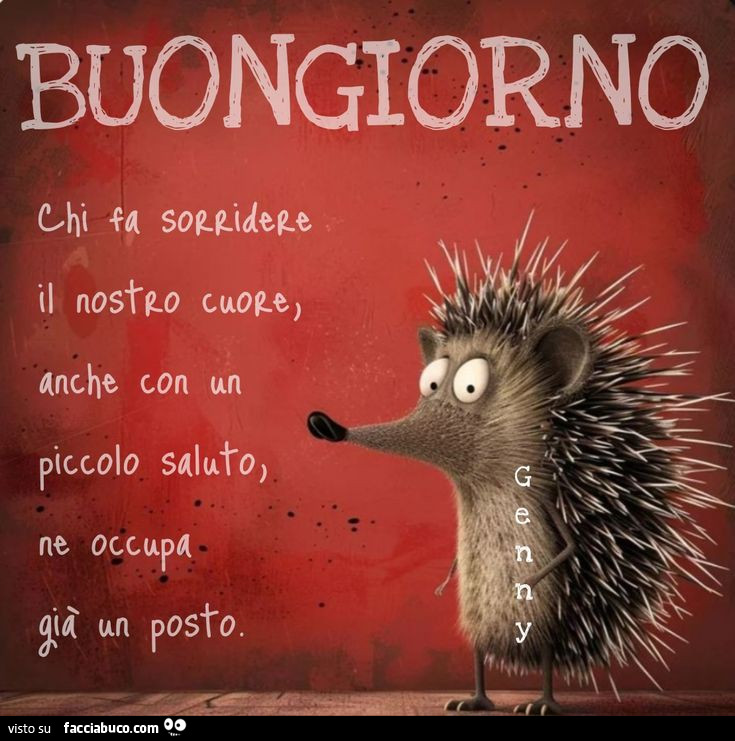 BUONGIORNO

Chi fa sorridere il nostro cuore, anche con un piccolo saluto, ne occupa già un posto.

Genny

visto su facciabuco.com